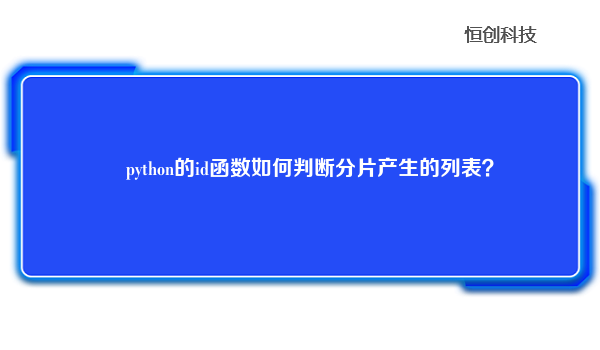 恒创科技

python的id函数如何判断分片产生的列表?